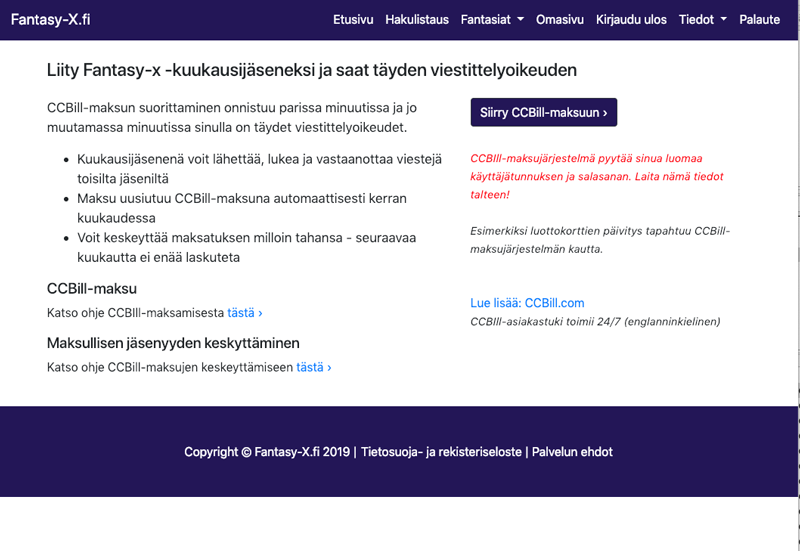 Fantasy-X.fi

Etusivu Hakulistaus Fantasiat Omasivu Kirjaudu ulos Tiedot Palaute

Liity Fantasy-x -kuukausijäseneksi ja saat täyden viestittelyoikeuden

CCBill-maksun suorittaminen onnistuu parissa minuutissa ja jo muutamassa minuutissa sinulla on täydet viestittelyoikeudet.

- Kuukausijäsenenä voit lähettää, lukea ja vastaanottaa viestejä toisilta jäseniltä
- Maksu uusiutuu CCBill-maksuna automaattisesti kerran kuukaudessa
- Voit keskeyttää maksatuksen milloin tahansa - seuraavaa kuukautta ei enää laskuteta

CCBill-maksu

Katso ohje CCBIll-maksamisesta tästä ›

Maksullisen jäsenyyden keskyttäminen

Katso ohje CCBill-maksujen keskeyttämiseen tästä ›

Siirry CCBill-maksuun ›

CCBIll-maksujärjestelmä pyytää sinua luomaa käyttäjätunnuksen ja salasanan. Laita nämä tiedot talteen!

Esimerkiksi luottokorttien päivitys tapahtuu CCBill-maksujärjestelmän kautta.

Lue lisää: CCBill.com

CCBIll-asiakastuki toimii 24/7 (englanninkielinen)

Copyright © Fantasy-X.fi 2019 | Tietosuoja- ja rekisteriseloste | Palvelun ehdot